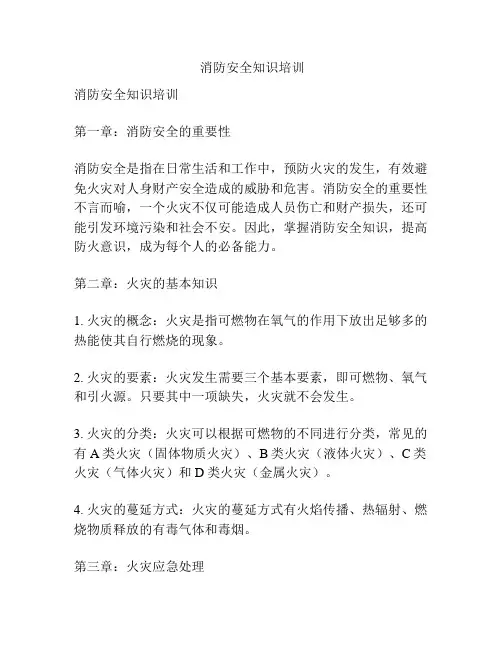 消防安全知识培训

消防安全知识培训

第一章：消防安全的重要性

消防安全是指在日常生活和工作中，预防火灾的发生，有效避免火灾对人身财产安全造成的威胁和危害。消防安全的重要性不言而喻，一个火灾不仅可能造成人员伤亡和财产损失，还可能引发环境污染和社会不安。因此，掌握消防安全知识，提高防火意识，成为每个人的必备能力。

第二章：火灾的基本知识

1. 火灾的概念：火灾是指可燃物在氧气的作用下放出足够多的热能使其自行燃烧的现象。

2. 火灾的要素：火灾发生需要三个基本要素，即可燃物、氧气和引火源。只要其中一项缺失，火灾就不会发生。

3. 火灾的分类：火灾可以根据可燃物的不同进行分类，常见的有 A 类火灾（固体物质火灾）、B 类火灾（液体火灾）、C 类火灾（气体火灾）和 D 类火灾（金属火灾）。

4. 火灾的蔓延方式：火灾的蔓延方式有火焰传播、热辐射、燃烧物质释放的有毒气体和毒烟。

第三章：火灾应急处理